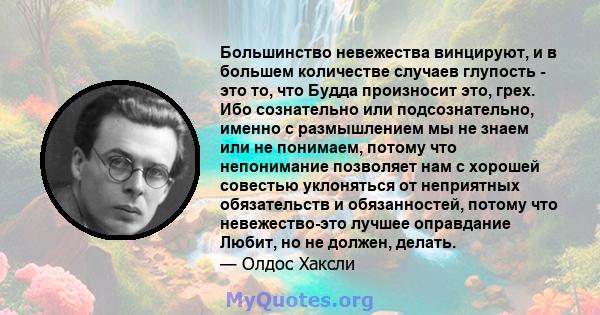 Большинство невежества винцируют, и в большем количестве случаев глупость - это то, что Будда произносит это, грех. Ибо сознательно или подсознательно, именно с размышлением мы не знаем или не понимаем, потому что непонимание позволяет нам с хорошей совестью уклоняться от неприятных обязательств и обязанностей, потому что невежество-это лучшее оправдание Любит, но не должен, делать.
— Олдос Хаксли

MyQuotes.org